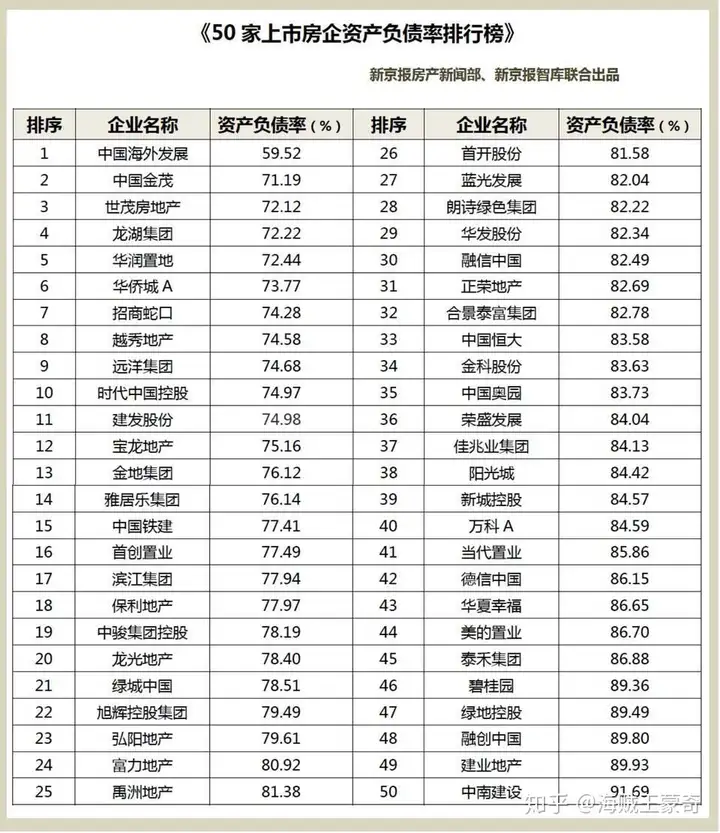 《50 家上市房企资产负债率排行榜》

新京报房产新闻部、新京报智库联合出品

| 排序 | 企业名称 | 资产负债率（%） | 排序 | 企业名称 | 资产负债率（%） |
|---|---|---|---|---|---|
| 1 | 中国海外发展 | 59.52 | 26 | 首开股份 | 81.58 |
| 2 | 中国金茂 | 71.19 | 27 | 蓝光发展 | 82.04 |
| 3 | 世茂房地产 | 72.12 | 28 | 朗诗绿色集团 | 82.22 |
| 4 | 龙湖集团 | 72.22 | 29 | 华发股份 | 82.34 |
| 5 | 华润置地 | 72.44 | 30 | 融信中国 | 82.49 |
| 6 | 华侨城 A | 73.77 | 31 | 正荣地产 | 82.69 |
| 7 | 招商蛇口 | 74.28 | 32 | 合景泰富集团 | 82.78 |
| 8 | 越秀地产 | 74.58 | 33 | 中国恒大 | 83.58 |
| 9 | 远洋集团 | 74.68 | 34 | 金科股份 | 83.63 |
| 10 | 时代中国控股 | 74.97 | 35 | 中国奥园 | 83.73 |
| 11 | 建发股份 | 74.98 | 36 | 荣盛发展 | 84.04 |
| 12 | 宝龙地产 | 75.16 | 37 | 佳兆业集团 | 84.13 |
| 13 | 金地集团 | 76.12 | 38 | 阳光城 | 84.42 |
| 14 | 雅居乐集团 | 76.14 | 39 | 新城控股 | 84.57 |
| 15 | 中国铁建 | 77.41 | 40 | 万科 A | 84.59 |
| 16 | 首创置业 | 77.49 | 41 | 当代置业 | 85.86 |
| 17 | 滨江集团 | 77.94 | 42 | 德信中国 | 86.15 |
| 18 | 保利地产 | 77.97 | 43 | 华夏幸福 | 86.65 |
| 19 | 中骏集团控股 | 78.19 | 44 | 美的置业 | 86.70 |
| 20 | 龙光地产 | 78.40 | 45 | 泰禾集团 | 86.88 |
| 21 | 绿城中国 | 78.51 | 46 | 碧桂园 | 89.36 |
| 22 | 旭辉控股集团 | 79.49 | 47 | 绿地控股 | 89.49 |
| 23 | 弘阳地产 | 79.61 | 48 | 融创中国 | 89.80 |
| 24 | 富力地产 | 80.92 | 49 | 建业地产 | 89.93 |
| 25 | 禹洲地产 | 81.38 | 50 | 中南建设 | 91.69 |

知乎 @海贼王蒙奇